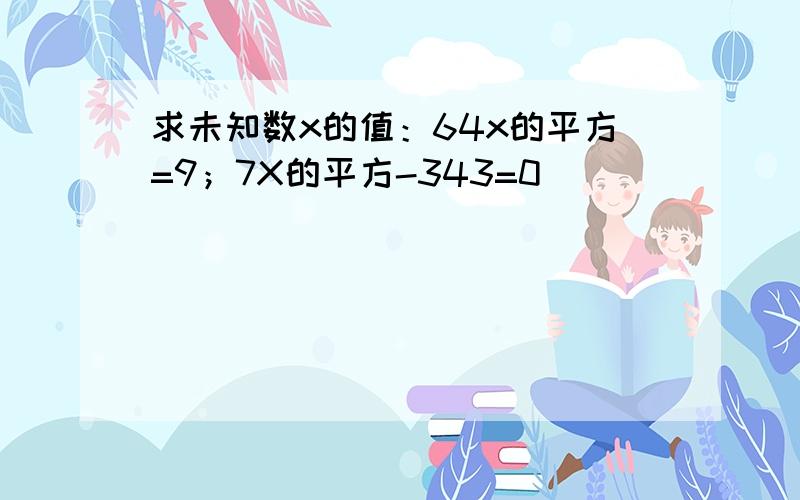 求未知数x的值：64x的平方=9；7X的平方-343=0